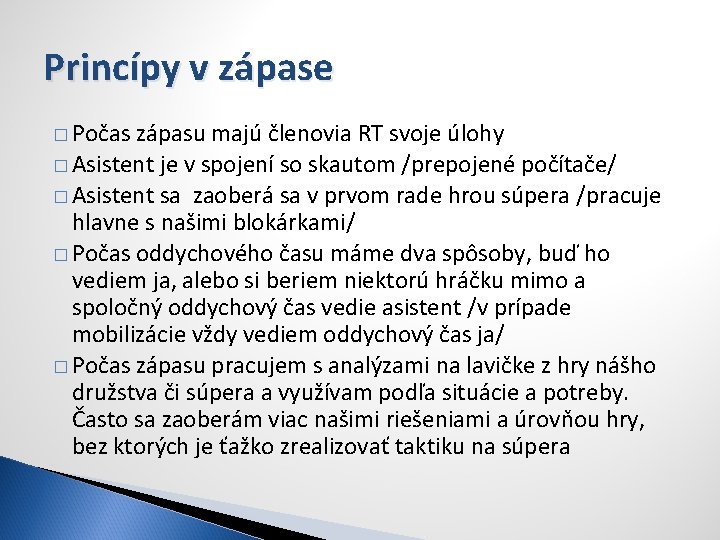 Princípy v zápase

□ Počas zápasu majú členovia RT svoje úlohy
□ Asistent je v spojení so skautom /prepojené počítače/
□ Asistent sa  zaoberá sa v prvom rade hrou súpera /pracuje hlavne s našimi blokárkami/
□ Počas oddychového času máme dva spôsoby, buď ho vediem ja, alebo si beriem niektorú hráčku mimo a spoločný oddychový čas vedie asistent /v prípade mobilizácie vždy vediem oddychový čas ja/
□ Počas zápasu pracujem s analýzami na lavičke z hry nášho družstva či súpera a využívam podľa situácie a potreby. Často sa zaoberám viac našimi riešeniami a úrovňou hry, bez ktorých je ťažko zrealizovať taktiku na súpera